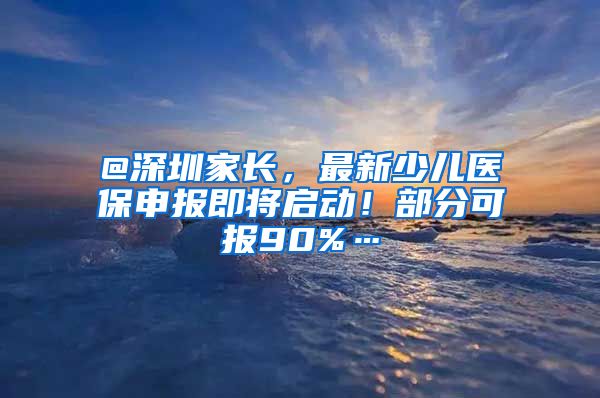 @深圳家长，最新少儿医保申报即将启动！部分可报90%…